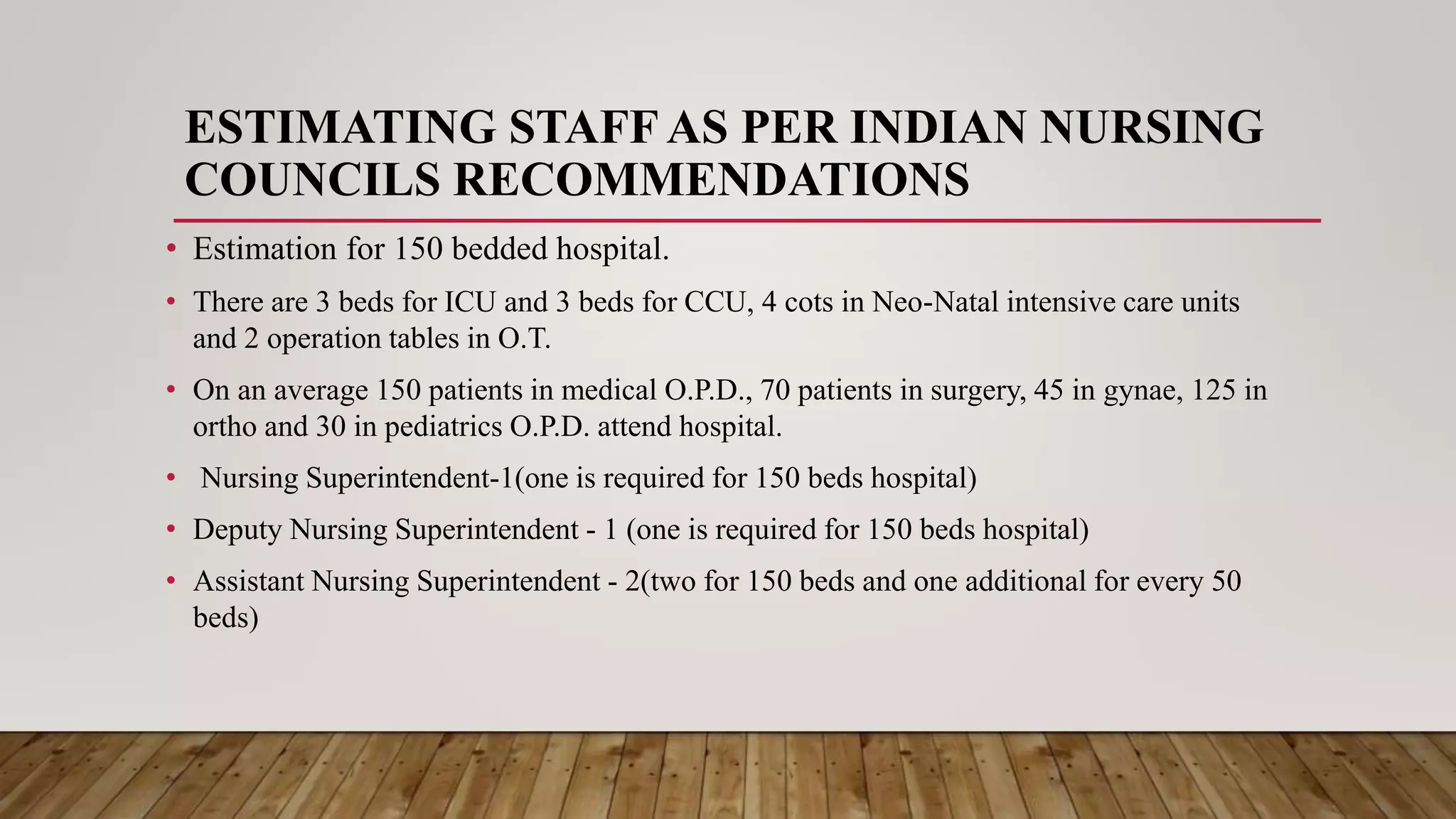 ESTIMATING STAFF AS PER INDIAN NURSING COUNCILS RECOMMENDATIONS

• Estimation for 150 bedded hospital.

• There are 3 beds for ICU and 3 beds for CCU, 4 cots in Neo-Natal intensive care units and 2 operation tables in O.T.

• On an average 150 patients in medical O.P.D., 70 patients in surgery, 45 in gynae, 125 in ortho and 30 in pediatrics O.P.D. attend hospital.

• Nursing Superintendent-1(one is required for 150 beds hospital)

• Deputy Nursing Superintendent - 1 (one is required for 150 beds hospital)

• Assistant Nursing Superintendent - 2(two for 150 beds and one additional for every 50 beds)